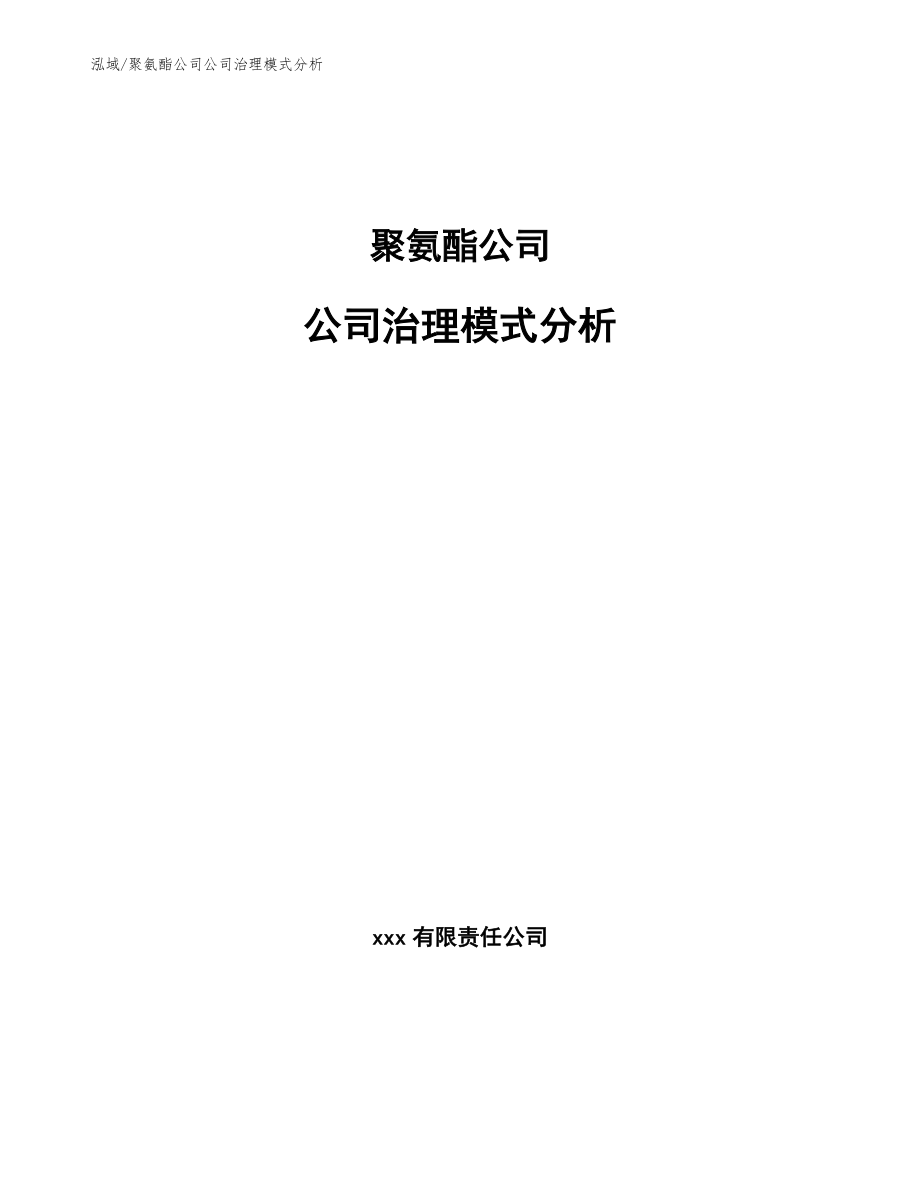 泓域/聚氨酯公司公司治理模式分析

聚氨酯公司

公司治理模式分析

xxx 有限责任公司